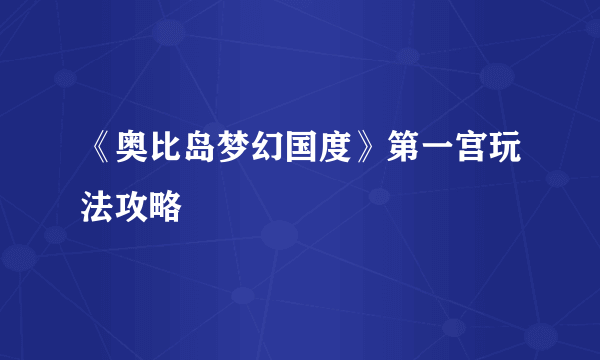 《奥比岛梦幻国度》第一宫玩法攻略